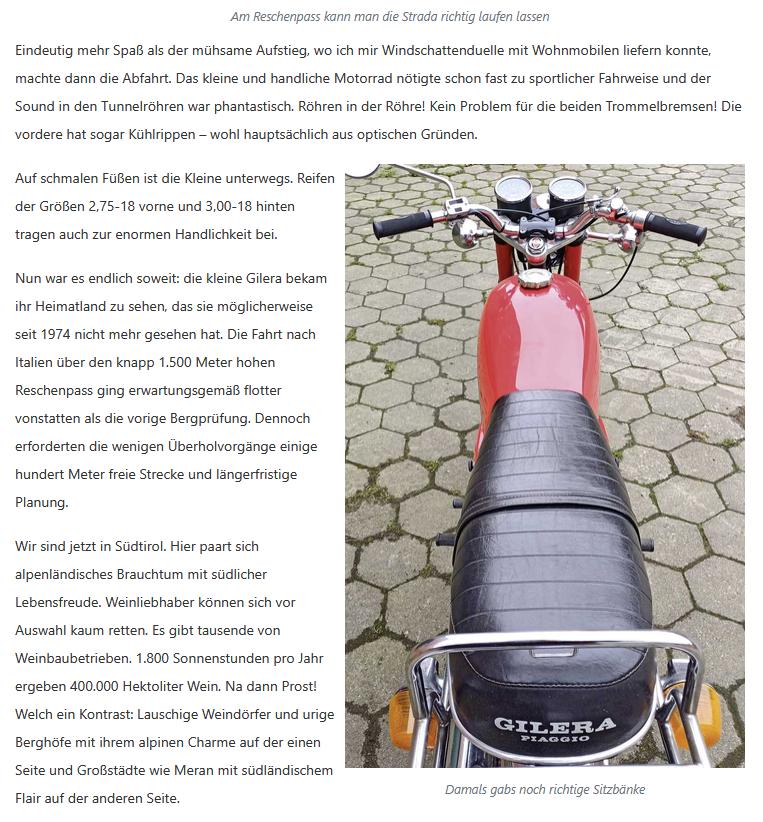 Am Reschenpass kann man die Strada richtig laufen lassen

Eindeutig mehr Spaß als der mühsame Aufstieg, wo ich mir Windschattenduelle mit Wohnmobilen liefern konnte, machte dann die Abfahrt. Das kleine und handliche Motorrad nötigte schon fast zu sportlicher Fahrweise und der Sound in den Tunnelröhren war phantastisch. Röhren in der Röhre! Kein Problem für die beiden Trommelbremsen! Die vordere hat sogar Kühlrippen – wohl hauptsächlich aus optischen Gründen.

Auf schmalen Füßen ist die Kleine unterwegs. Reifen der Größen 2,75-18 vorne und 3,00-18 hinten tragen auch zur enormen Handlichkeit bei.

Nun war es endlich soweit: die kleine Gilera bekam ihr Heimatland zu sehen, das sie möglicherweise seit 1974 nicht mehr gesehen hat. Die Fahrt nach Italien über den knapp 1.500 Meter hohen Reschenpass ging erwartungsgemäß flotter vonstatten als die vorige Bergprüfung. Dennoch erforderten die wenigen Überholvorgänge einige hundert Meter freie Strecke und längerfristige Planung.

Wir sind jetzt in Südtirol. Hier paart sich alpenländisches Brauchtum mit südlicher Lebensfreude. Weinliebhaber können sich vor Auswahl kaum retten. Es gibt tausende von Weinbaubetrieben. 1.800 Sonnenstunden pro Jahr ergeben 400.000 Hektoliter Wein. Na dann Prost! Welch ein Kontrast: Lauschige Weindörfer und urige Berghöfe mit ihrem alpinen Charme auf der einen Seite und Großstädte wie Meran mit südländischem Flair auf der anderen Seite.

GILERA
PIAGGIO

Damals gabs noch richtige Sitzbänke